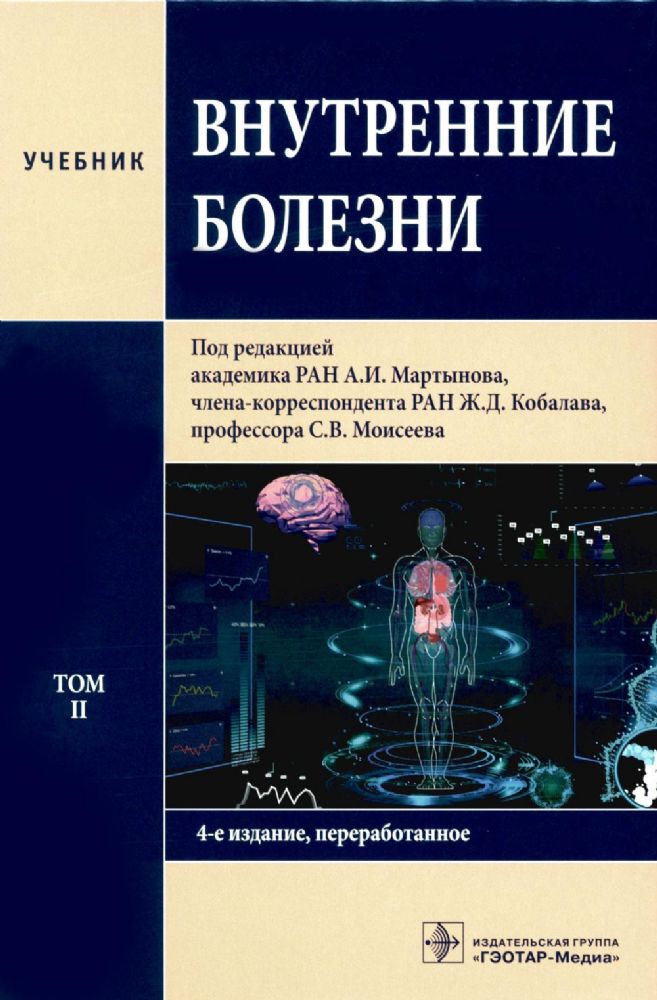 УЧЕБНИК

ВНУТРЕННИЕ БОЛЕЗНИ

Под редакцией
академика РАН А.И. Мартынова,
члена-корреспондента РАН Ж.Д. Кобалава,
профессора С.В. Моисеева

ТОМ
II

4-е издание, переработанное

ИЗДАТЕЛЬСКАЯ ГРУППА
«ГЭОТАР-Медиа»